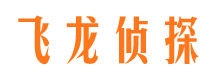 飞龙侦探